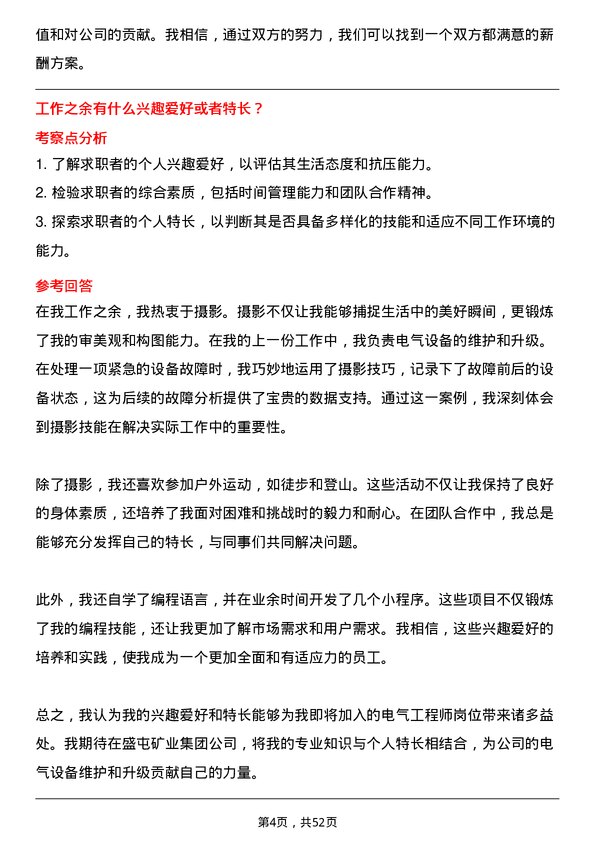 值和对公司的贡献。我相信，通过双方的努力，我们可以找到一个双方都满意的薪酬方案。

工作之余有什么兴趣爱好或者特长？

考察点分析

1. 了解求职者的个人兴趣爱好，以评估其生活态度和抗压能力。

2. 检验求职者的综合素质，包括时间管理能力和团队合作精神。

3. 探索求职者的个人特长，以判断其是否具备多样化的技能和适应不同工作环境的能力。

参考回答

在我工作之余，我热衷于摄影。摄影不仅让我能够捕捉生活中的美好瞬间，更锻炼了我的审美观和构图能力。在我的上一份工作中，我负责电气设备的维护和升级。在处理一项紧急的设备故障时，我巧妙地运用了摄影技巧，记录下了故障前后的设备状态，这为后续的故障分析提供了宝贵的数据支持。通过这一案例，我深刻体会到摄影技能在解决实际工作中的重要性。

除了摄影，我还喜欢参加户外运动，如徒步和登山。这些活动不仅让我保持了良好的身体素质，还培养了我面对困难和挑战时的毅力和耐心。在团队合作中，我总是能够充分发挥自己的特长，与同事们共同解决问题。

此外，我还自学了编程语言，并在业余时间开发了几个小程序。这些项目不仅锻炼了我的编程技能，还让我更加了解市场需求和用户需求。我相信，这些兴趣爱好的培养和实践，使我成为一个更加全面和有适应力的员工。

总之，我认为我的兴趣爱好和特长能够为我即将加入的电气工程师岗位带来诸多益处。我期待在盛屯矿业集团公司，将我的专业知识与个人特长相结合，为公司的电气设备维护和升级贡献自己的力量。

第4页，共52页